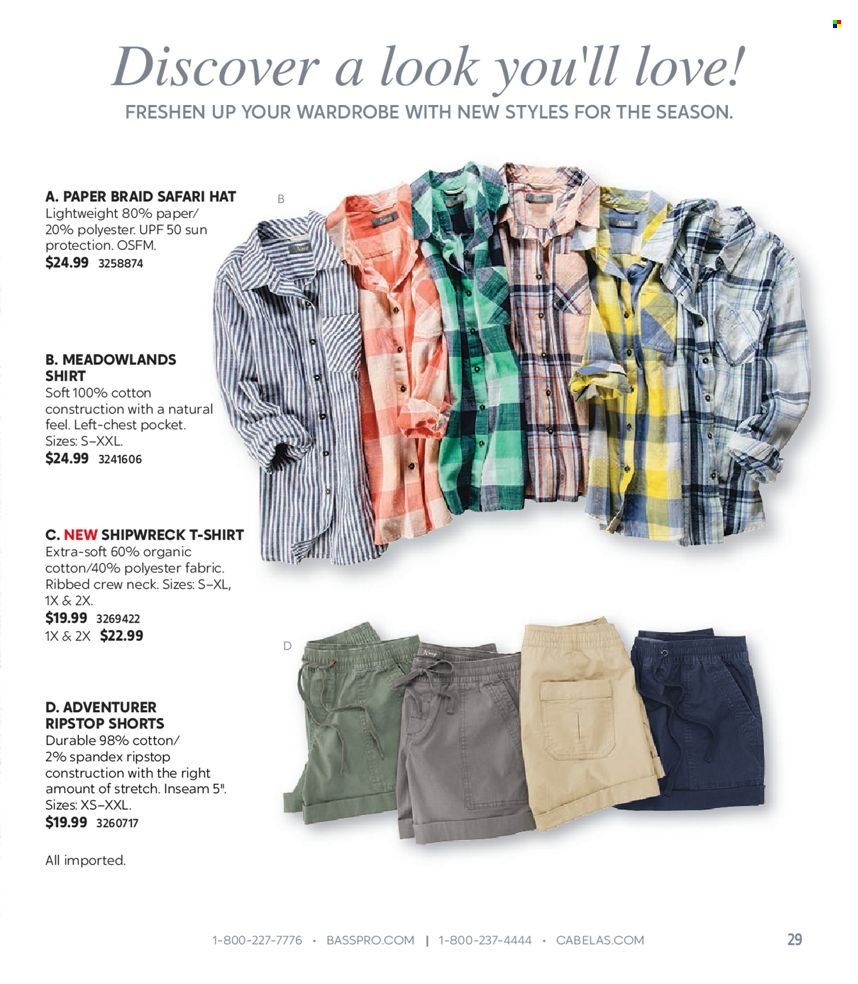 Discover a look you'll love!
FRESHEN UP YOUR WARDROBE WITH NEW STYLES FOR THE SEASON.

A. PAPER BRAID SAFARI HAT
Lightweight 80% paper/ 20% polyester. UPF 50 sun protection. OSFM.
$24.99 3258874

B. MEADOWLANDS SHIRT
Soft 100% cotton construction with a natural feel. Left-chest pocket. Sizes: S–XXL.
$24.99 3241606

C. NEW SHIPWRECK T-SHIRT
Extra-soft 60% organic cotton/40% polyester fabric. Ribbed crew neck. Sizes: S–XL, 1X & 2X.
$19.99 3269422
1X & 2X $22.99

D. ADVENTURER RIPSTOP SHORTS
Durable 98% cotton/ 2% spandex ripstop construction with the right amount of stretch. Inseam 5".
Sizes: XS–XXL.
$19.99 3260717

All imported.

B

D

1-800-227-7776 • BASSPRO.COM | 1-800-237-4444 • CABELAS.COM 29